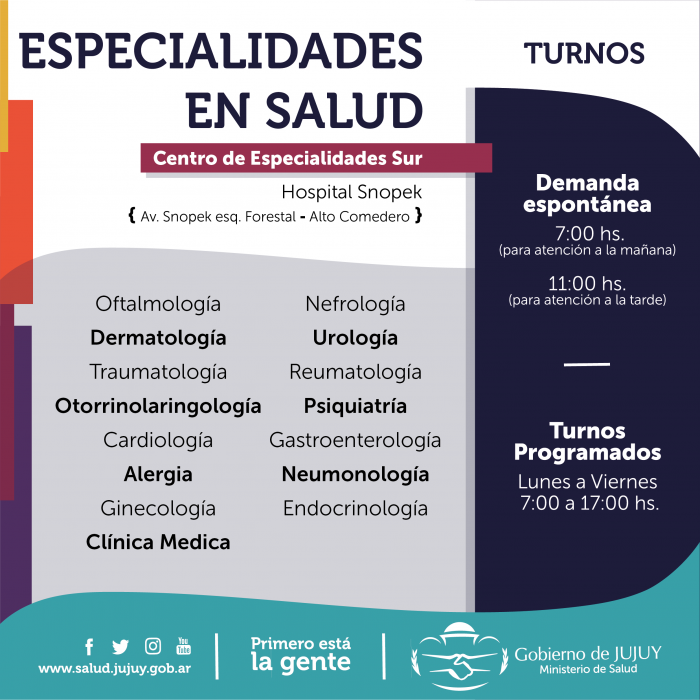 ESPECIALIDADES EN SALUD

Centro de Especialidades Sur

Hospital Snopek
{ Av. Snopek esq. Forestal - Alto Comedero }

Oftalmología
Dermatología
Traumatología
Otorrinolaringología
Cardiología
Alergia
Ginecología
Clínica Medica

Nefrología
Urología
Reumatología
Psiquiatría
Gastroenterología
Neumonología
Endocrinología

TURNOS

Demanda espontánea
7:00 hs.
(para atención a la mañana)
11:00 hs.
(para atención a la tarde)

Turnos Programados
Lunes a Viernes
7:00 a 17:00 hs.

You Tube
www.salud.jujuy.gob.ar

Primero está la gente

Gobierno de JUJUY
Ministerio de Salud